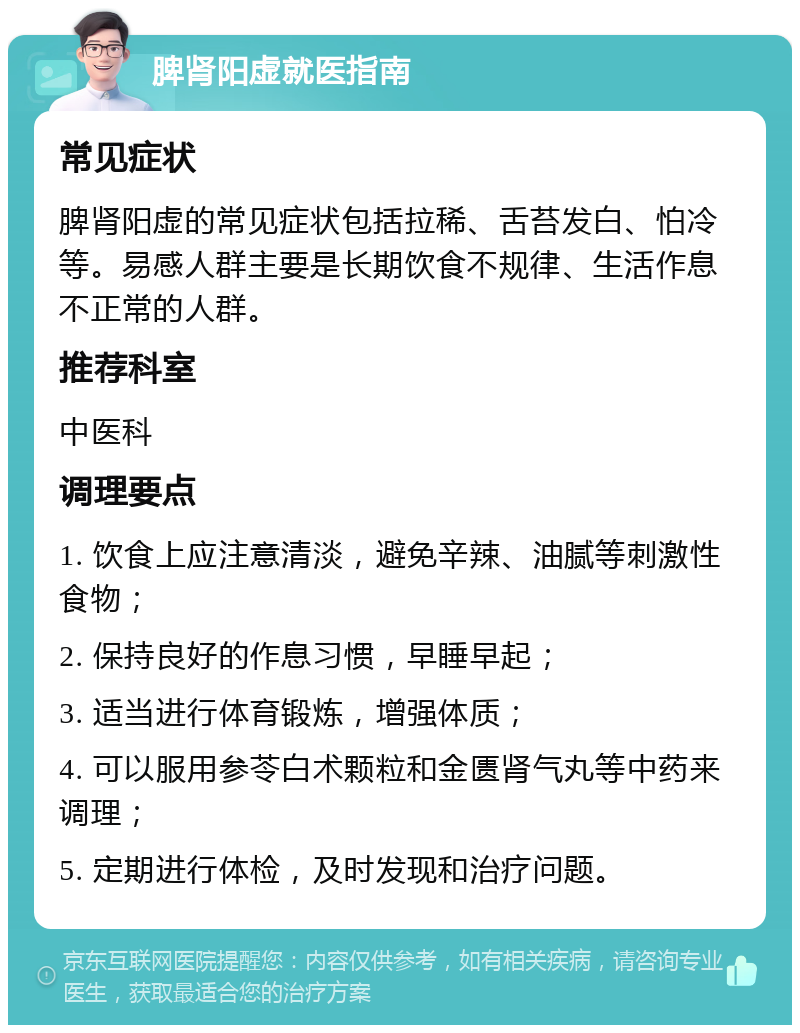 脾肾阳虚就医指南

常见症状

脾肾阳虚的常见症状包括拉稀、舌苔发白、怕冷等。易感人群主要是长期饮食不规律、生活作息不正常的人群。

推荐科室

中医科

调理要点

1. 饮食上应注意清淡，避免辛辣、油腻等刺激性食物；

2. 保持良好的作息习惯，早睡早起；

3. 适当进行体育锻炼，增强体质；

4. 可以服用参苓白术颗粒和金匮肾气丸等中药来调理；

5. 定期进行体检，及时发现和治疗问题。

京东互联网医院提醒您：内容仅供参考，如有相关疾病，请咨询专业医生，获取最适合您的治疗方案